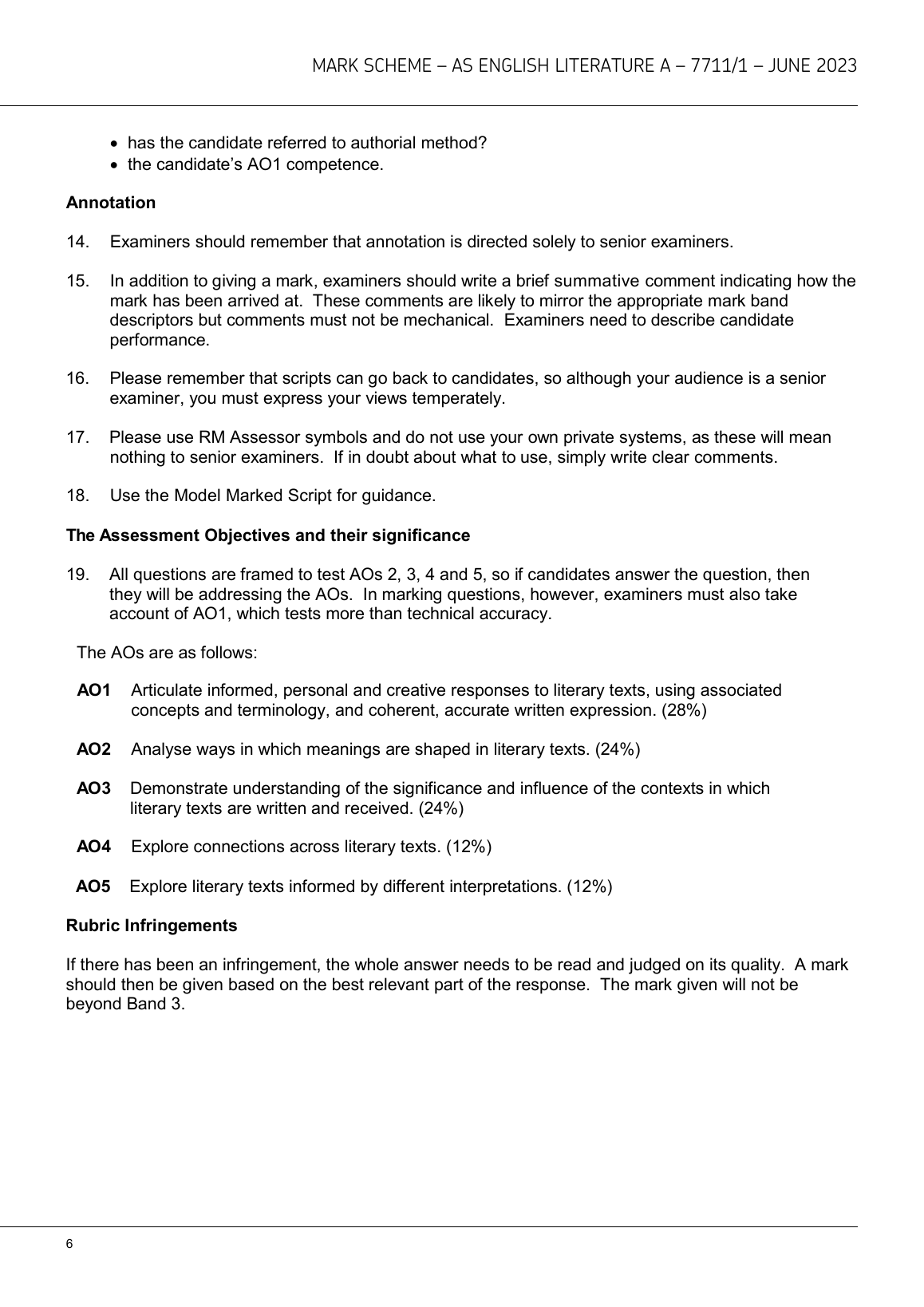 MARK SCHEME – AS ENGLISH LITERATURE A – 7711/1 – JUNE 2023

• has the candidate referred to authorial method?
• the candidate's AO1 competence.

**Annotation**

14. Examiners should remember that annotation is directed solely to senior examiners.

15. In addition to giving a mark, examiners should write a brief summative comment indicating how the mark has been arrived at. These comments are likely to mirror the appropriate mark band descriptors but comments must not be mechanical. Examiners need to describe candidate performance.

16. Please remember that scripts can go back to candidates, so although your audience is a senior examiner, you must express your views temperately.

17. Please use RM Assessor symbols and do not use your own private systems, as these will mean nothing to senior examiners. If in doubt about what to use, simply write clear comments.

18. Use the Model Marked Script for guidance.

**The Assessment Objectives and their significance**

19. All questions are framed to test AOs 2, 3, 4 and 5, so if candidates answer the question, then they will be addressing the AOs. In marking questions, however, examiners must also take account of AO1, which tests more than technical accuracy.

The AOs are as follows:

**AO1** Articulate informed, personal and creative responses to literary texts, using associated concepts and terminology, and coherent, accurate written expression. (28%)

**AO2** Analyse ways in which meanings are shaped in literary texts. (24%)

**AO3** Demonstrate understanding of the significance and influence of the contexts in which literary texts are written and received. (24%)

**AO4** Explore connections across literary texts. (12%)

**AO5** Explore literary texts informed by different interpretations. (12%)

**Rubric Infringements**

If there has been an infringement, the whole answer needs to be read and judged on its quality. A mark should then be given based on the best relevant part of the response. The mark given will not be beyond Band 3.

6